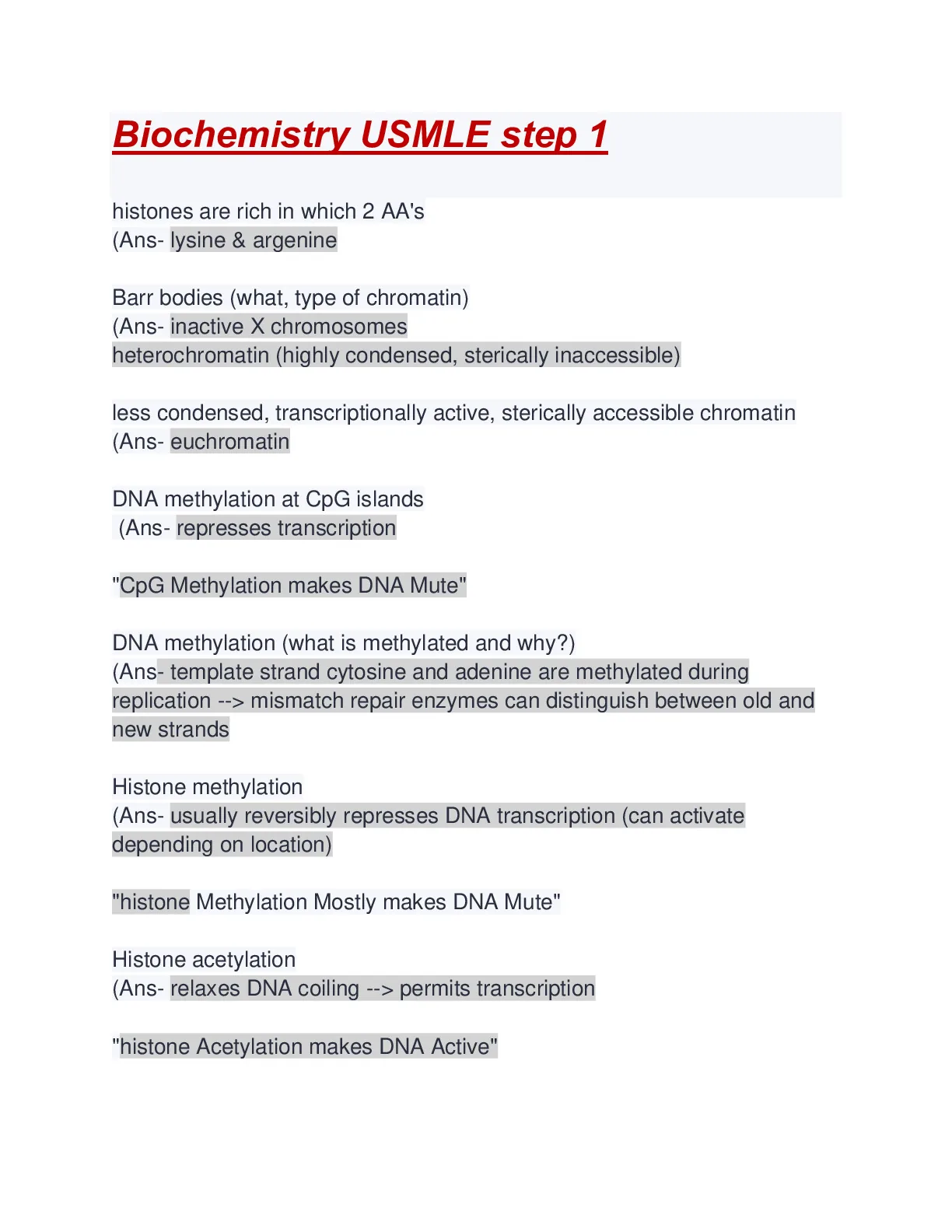 Biochemistry USMLE step 1

histones are rich in which 2 AA's
(Ans- lysine & argenine

Barr bodies (what, type of chromatin)
(Ans- inactive X chromosomes
heterochromatin (highly condensed, sterically inaccessible)

less condensed, transcriptionally active, sterically accessible chromatin
(Ans- euchromatin

DNA methylation at CpG islands
(Ans- represses transcription

"CpG Methylation makes DNA Mute"

DNA methylation (what is methylated and why?)
(Ans- template strand cytosine and adenine are methylated during replication --> mismatch repair enzymes can distinguish between old and new strands

Histone methylation
(Ans- usually reversibly represses DNA transcription (can activate depending on location)

"histone Methylation Mostly makes DNA Mute"

Histone acetylation
(Ans- relaxes DNA coiling --> permits transcription

"histone Acetylation makes DNA Active"